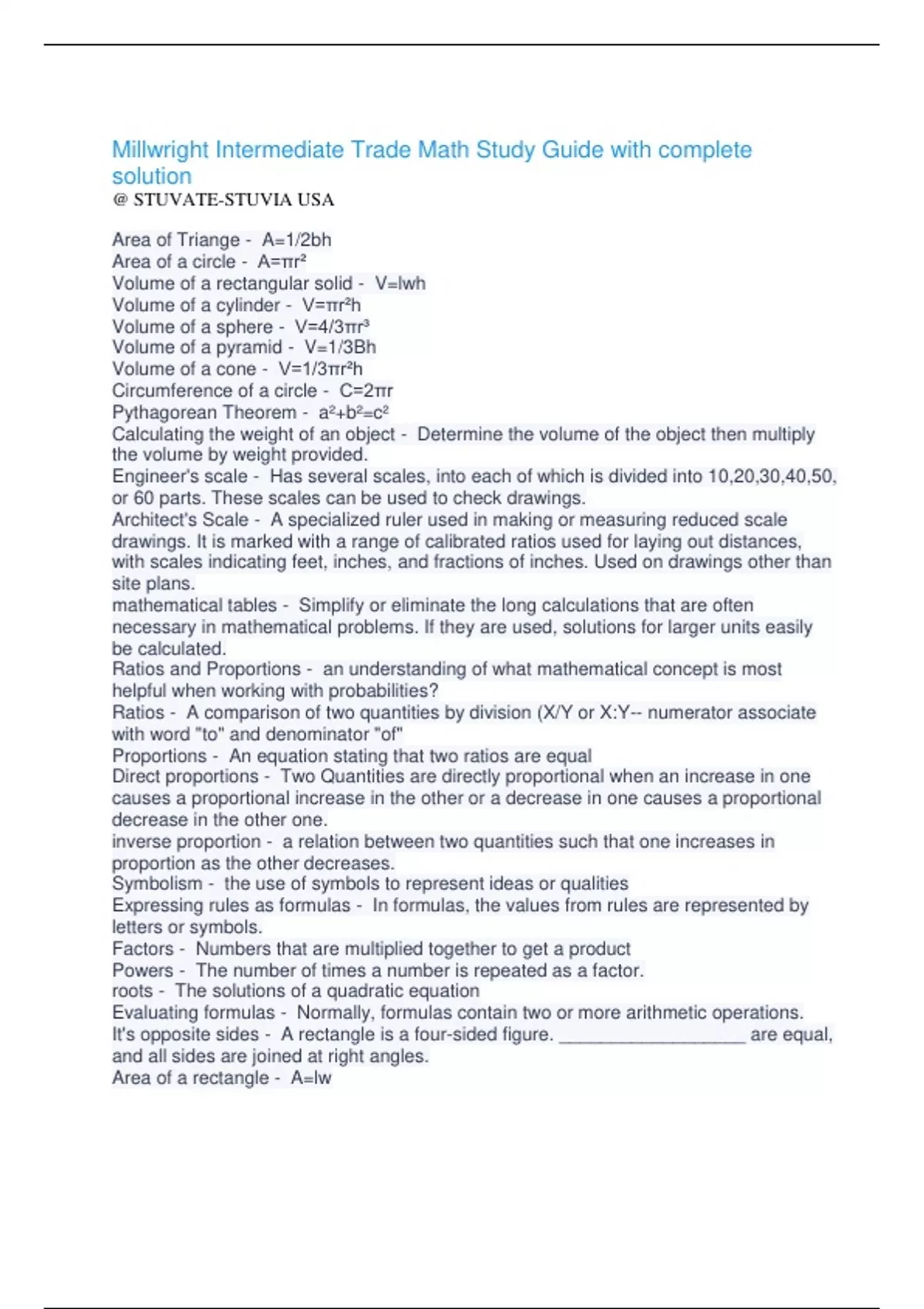 Millwright Intermediate Trade Math Study Guide with complete solution
@ STUVATE-STUVIA USA

Area of Triange - $A=1/2bh$
Area of a circle - $A=\pi r^2$
Volume of a rectangular solid - $V=lwh$
Volume of a cylinder - $V=\pi r^2h$
Volume of a sphere - $V=4/3\pi r^3$
Volume of a pyramid - $V=1/3Bh$
Volume of a cone - $V=1/3\pi r^2h$
Circumference of a circle - $C=2\pi r$
Pythagorean Theorem - $a^2+b^2=c^2$
Calculating the weight of an object - Determine the volume of the object then multiply the volume by weight provided.
Engineer's scale - Has several scales, into each of which is divided into 10,20,30,40,50, or 60 parts. These scales can be used to check drawings.
Architect's Scale - A specialized ruler used in making or measuring reduced scale drawings. It is marked with a range of calibrated ratios used for laying out distances, with scales indicating feet, inches, and fractions of inches. Used on drawings other than site plans.
mathematical tables - Simplify or eliminate the long calculations that are often necessary in mathematical problems. If they are used, solutions for larger units easily be calculated.
Ratios and Proportions - an understanding of what mathematical concept is most helpful when working with probabilities?
Ratios - A comparison of two quantities by division (X/Y or X:Y-- numerator associate with word "to" and denominator "of"
Proportions - An equation stating that two ratios are equal
Direct proportions - Two Quantities are directly proportional when an increase in one causes a proportional increase in the other or a decrease in one causes a proportional decrease in the other one.
inverse proportion - a relation between two quantities such that one increases in proportion as the other decreases.
Symbolism - the use of symbols to represent ideas or qualities
Expressing rules as formulas - In formulas, the values from rules are represented by letters or symbols.
Factors - Numbers that are multiplied together to get a product
Powers - The number of times a number is repeated as a factor.
roots - The solutions of a quadratic equation
Evaluating formulas - Normally, formulas contain two or more arithmetic operations.
It's opposite sides - A rectangle is a four-sided figure. ___________________ are equal, and all sides are joined at right angles.
Area of a rectangle - $A=lw$